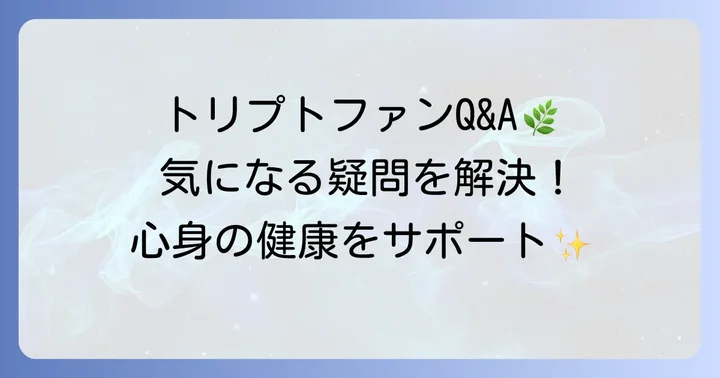 トリプトファンQ&A🌿
気になる疑問を解決！
心身の健康をサポート✨